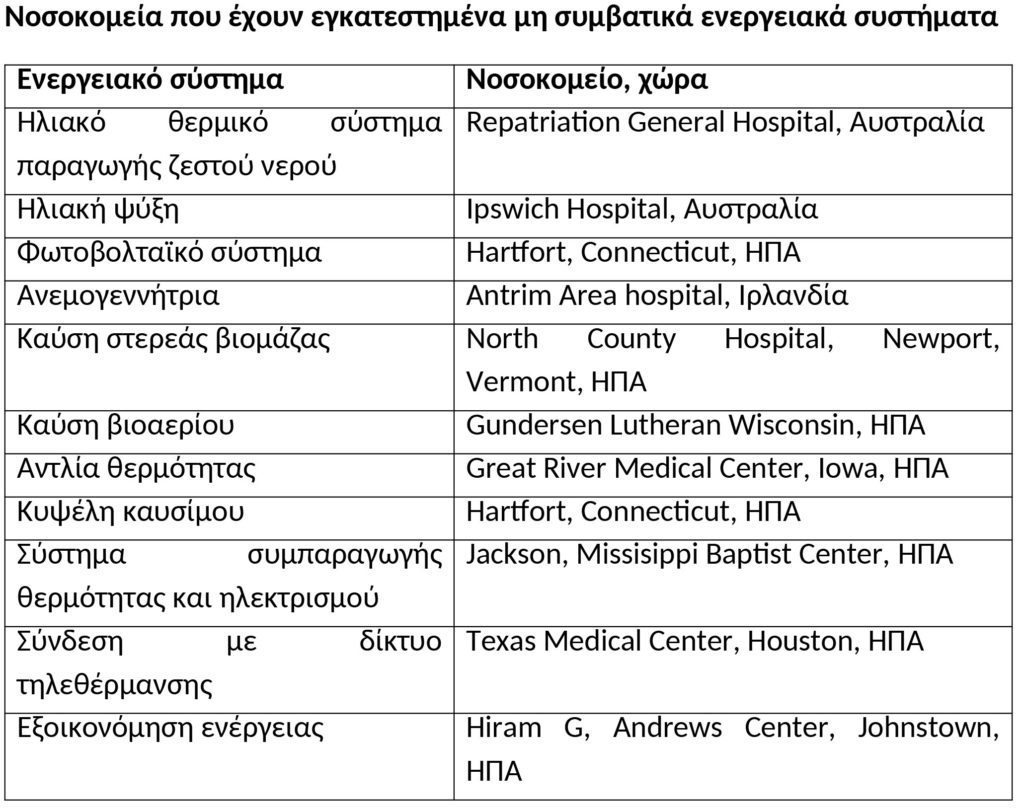 Νοσοκομεία που έχουν εγκατεστημένα μη συμβατικά ενεργειακά συστήματα

| Ενεργειακό σύστημα | Νοσοκομείο, χώρα |
|---|---|
| Ηλιακό θερμικό σύστημα παραγωγής ζεστού νερού | Repatriation General Hospital, Αυστραλία |
| Ηλιακή ψύξη | Ipswich Hospital, Αυστραλία |
| Φωτοβολταϊκό σύστημα | Hartfort, Connecticut, ΗΠΑ |
| Ανεμογεννήτρια | Antrim Area hospital, Ιρλανδία |
| Καύση στερεάς βιομάζας | North County Hospital, Newport, Vermont, ΗΠΑ |
| Καύση βιοαερίου | Gundersen Lutheran Wisconsin, ΗΠΑ |
| Αντλία θερμότητας | Great River Medical Center, Iowa, ΗΠΑ |
| Κυψέλη καυσίμου | Hartfort, Connecticut, ΗΠΑ |
| Σύστημα συμπαραγωγής θερμότητας και ηλεκτρισμού | Jackson, Missisippi Baptist Center, ΗΠΑ |
| Σύνδεση με δίκτυο τηλεθέρμανσης | Texas Medical Center, Houston, ΗΠΑ |
| Εξοικονόμηση ενέργειας | Hiram G, Andrews Center, Johnstown, ΗΠΑ |